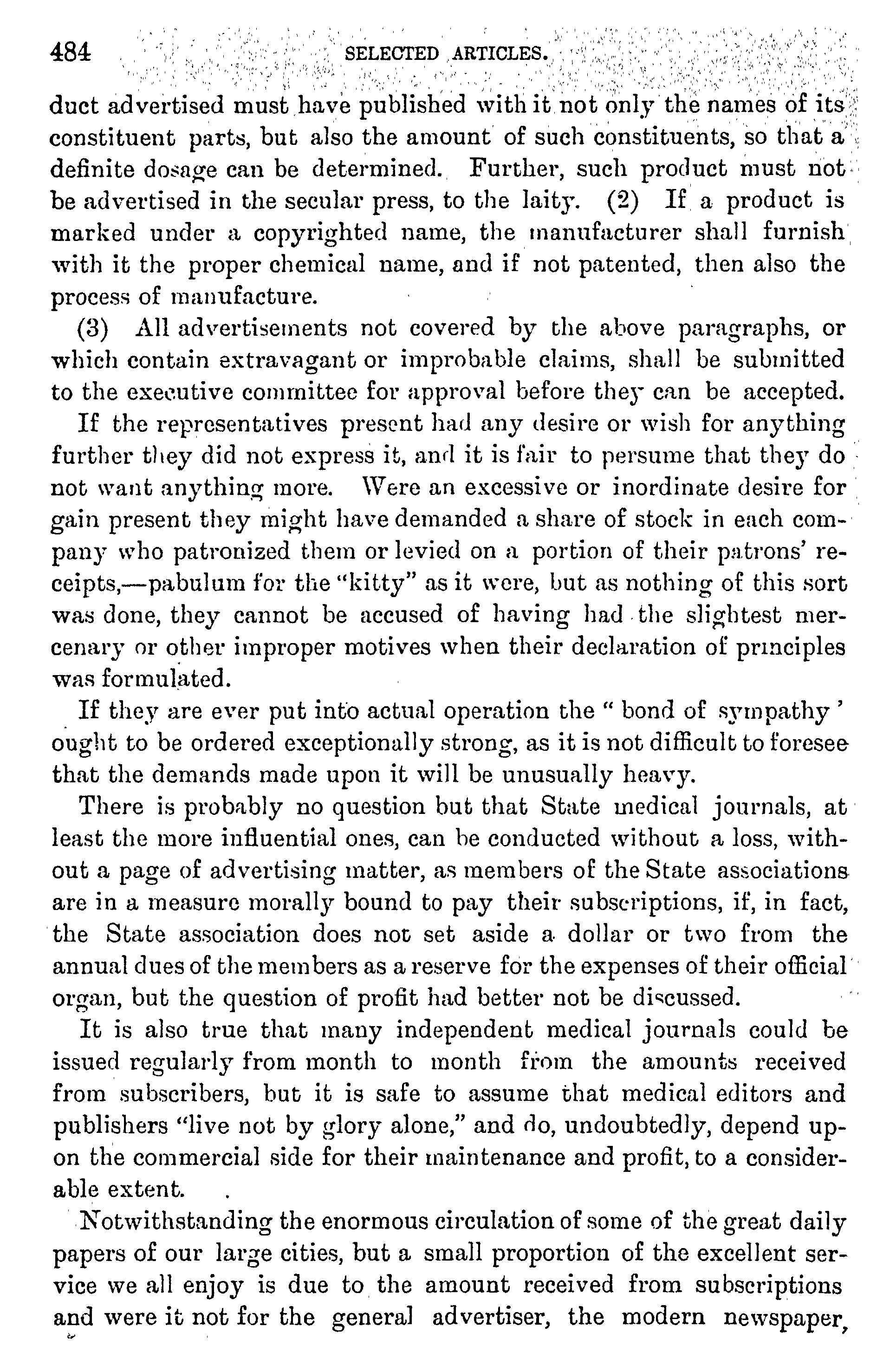 484 SELECTED ARTICLES.

duct advertised must have published with it not only the names of its constituent parts, but also the amount of such constituents, so that a definite dosage can be determined. Further, such product must not be advertised in the secular press, to the laity. (2) If a product is marked under a copyrighted name, the manufacturer shall furnish with it the proper chemical name, and if not patented, then also the process of manufacture.

(3) All advertisements not covered by the above paragraphs, or which contain extravagant or improbable claims, shall be submitted to the executive committee for approval before they can be accepted.

If the representatives present had any desire or wish for anything further they did not express it, and it is fair to persume that they do not want anything more. Were an excessive or inordinate desire for gain present they might have demanded a share of stock in each company who patronized them or levied on a portion of their patrons' receipts,—pabulum for the "kitty" as it were, but as nothing of this sort was done, they cannot be accused of having had the slightest mercenary or other improper motives when their declaration of principles was formulated.

If they are ever put into actual operation the " bond of sympathy ' ought to be ordered exceptionally strong, as it is not difficult to foresee that the demands made upon it will be unusually heavy.

There is probably no question but that State medical journals, at least the more influential ones, can be conducted without a loss, without a page of advertising matter, as members of the State associations are in a measure morally bound to pay their subscriptions, if, in fact, the State association does not set aside a dollar or two from the annual dues of the members as a reserve for the expenses of their official organ, but the question of profit had better not be discussed.

It is also true that many independent medical journals could be issued regularly from month to month from the amounts received from subscribers, but it is safe to assume that medical editors and publishers "live not by glory alone," and do, undoubtedly, depend upon the commercial side for their maintenance and profit, to a considerable extent.

Notwithstanding the enormous circulation of some of the great daily papers of our large cities, but a small proportion of the excellent service we all enjoy is due to the amount received from subscriptions and were it not for the general advertiser, the modern newspaper,